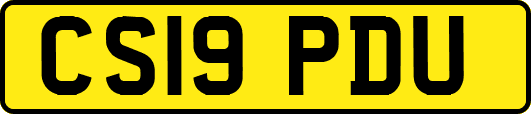 CS19 PDU